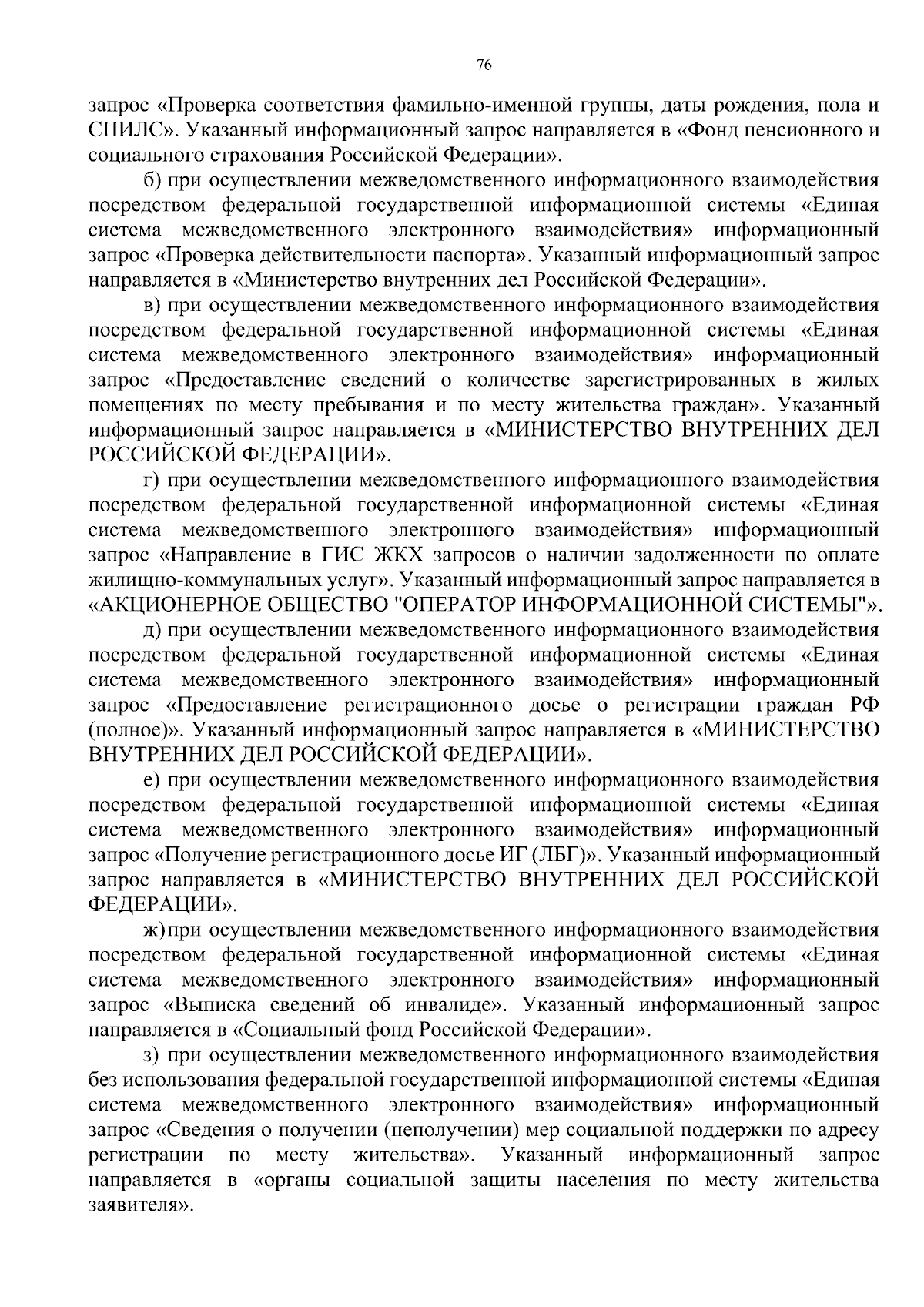 76

запрос «Проверка соответствия фамильно-именной группы, даты рождения, пола и СНИЛС». Указанный информационный запрос направляется в «Фонд пенсионного и социального страхования Российской Федерации».

б) при осуществлении межведомственного информационного взаимодействия посредством федеральной государственной информационной системы «Единая система межведомственного электронного взаимодействия» информационный запрос «Проверка действительности паспорта». Указанный информационный запрос направляется в «Министерство внутренних дел Российской Федерации».

в) при осуществлении межведомственного информационного взаимодействия посредством федеральной государственной информационной системы «Единая система межведомственного электронного взаимодействия» информационный запрос «Предоставление сведений о количестве зарегистрированных в жилых помещениях по месту пребывания и по месту жительства граждан». Указанный информационный запрос направляется в «МИНИСТЕРСТВО ВНУТРЕННИХ ДЕЛ РОССИЙСКОЙ ФЕДЕРАЦИИ».

г) при осуществлении межведомственного информационного взаимодействия посредством федеральной государственной информационной системы «Единая система межведомственного электронного взаимодействия» информационный запрос «Направление в ГИС ЖКХ запросов о наличии задолженности по оплате жилищно-коммунальных услуг». Указанный информационный запрос направляется в «АКЦИОНЕРНОЕ ОБЩЕСТВО "ОПЕРАТОР ИНФОРМАЦИОННОЙ СИСТЕМЫ"».

д) при осуществлении межведомственного информационного взаимодействия посредством федеральной государственной информационной системы «Единая система межведомственного электронного взаимодействия» информационный запрос «Предоставление регистрационного досье о регистрации граждан РФ (полное)». Указанный информационный запрос направляется в «МИНИСТЕРСТВО ВНУТРЕННИХ ДЕЛ РОССИЙСКОЙ ФЕДЕРАЦИИ».

е) при осуществлении межведомственного информационного взаимодействия посредством федеральной государственной информационной системы «Единая система межведомственного электронного взаимодействия» информационный запрос «Получение регистрационного досье ИГ (ЛБГ)». Указанный информационный запрос направляется в «МИНИСТЕРСТВО ВНУТРЕННИХ ДЕЛ РОССИЙСКОЙ ФЕДЕРАЦИИ».

ж) при осуществлении межведомственного информационного взаимодействия посредством федеральной государственной информационной системы «Единая система межведомственного электронного взаимодействия» информационный запрос «Выписка сведений об инвалиде». Указанный информационный запрос направляется в «Социальный фонд Российской Федерации».

з) при осуществлении межведомственного информационного взаимодействия без использования федеральной государственной информационной системы «Единая система межведомственного электронного взаимодействия» информационный запрос «Сведения о получении (неполучении) мер социальной поддержки по адресу регистрации по месту жительства». Указанный информационный запрос направляется в «органы социальной защиты населения по месту жительства заявителя».